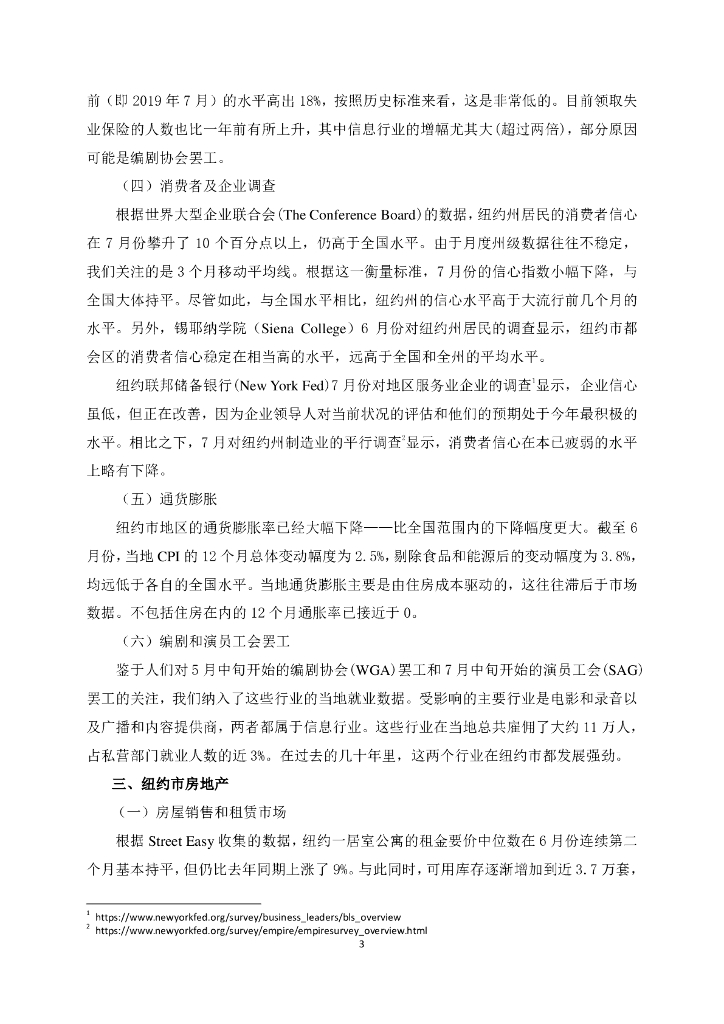 前（即 2019 年 7 月）的水平高出 18%，按照历史标准来看，这是非常低的。目前领取失业保险的人数也比一年前有所上升，其中信息行业的增幅尤其大（超过两倍），部分原因可能是编剧协会罢工。

（四）消费者及企业调查

根据世界大型企业联合会（The Conference Board）的数据，纽约州居民的消费者信心在 7 月份攀升了 10 个百分点以上，仍高于全国水平。由于月度州级数据往往不稳定，我们关注的是 3 个月移动平均线。根据这一衡量标准，7 月份的信心指数小幅下降，与全国大体持平。尽管如此，与全国水平相比，纽约州的信心水平高于大流行前几个月的水平。另外，锡耶纳学院（Siena College）6 月份对纽约州居民的调查显示，纽约市都会区的消费者信心稳定在相当高的水平，远高于全国和全州的平均水平。

纽约联邦储备银行（New York Fed）7 月份对地区服务业企业的调查$^1$显示，企业信心虽低，但正在改善，因为企业领导人对当前状况的评估和他们的预期处于今年最积极的水平。相比之下，7 月对纽约州制造业的平行调查$^2$显示，消费者信心在本已疲弱的水平上略有下降。

（五）通货膨胀

纽约市地区的通货膨胀率已经大幅下降——比全国范围内的下降幅度更大。截至 6 月份，当地 CPI 的 12 个月总体变动幅度为 2.5%，剔除食品和能源后的变动幅度为 3.8%，均远低于各自的全国水平。当地通货膨胀主要是由住房成本驱动的，这往往滞后于市场数据。不包括住房在内的 12 个月通胀率已接近于 0。

（六）编剧和演员工会罢工

鉴于人们对 5 月中旬开始的编剧协会（WGA）罢工和 7 月中旬开始的演员工会（SAG）罢工的关注，我们纳入了这些行业的当地就业数据。受影响的主要行业是电影和录音以及广播和内容提供商，两者都属于信息行业。这些行业在当地总共雇佣了大约 11 万人，占私营部门就业人数的近 3%。在过去的几十年里，这两个行业在纽约市都发展强劲。

三、纽约市房地产

（一）房屋销售和租赁市场

根据 Street Easy 收集的数据，纽约一居室公寓的租金要价中位数在 6 月份连续第二个月基本持平，但仍比去年同期上涨了 9%。与此同时，可用库存逐渐增加到近 3.7 万套，

$^1$ https://www.newyorkfed.org/survey/business_leaders/bls_overview
$^2$ https://www.newyorkfed.org/survey/empire/empiresurvey_overview.html

3